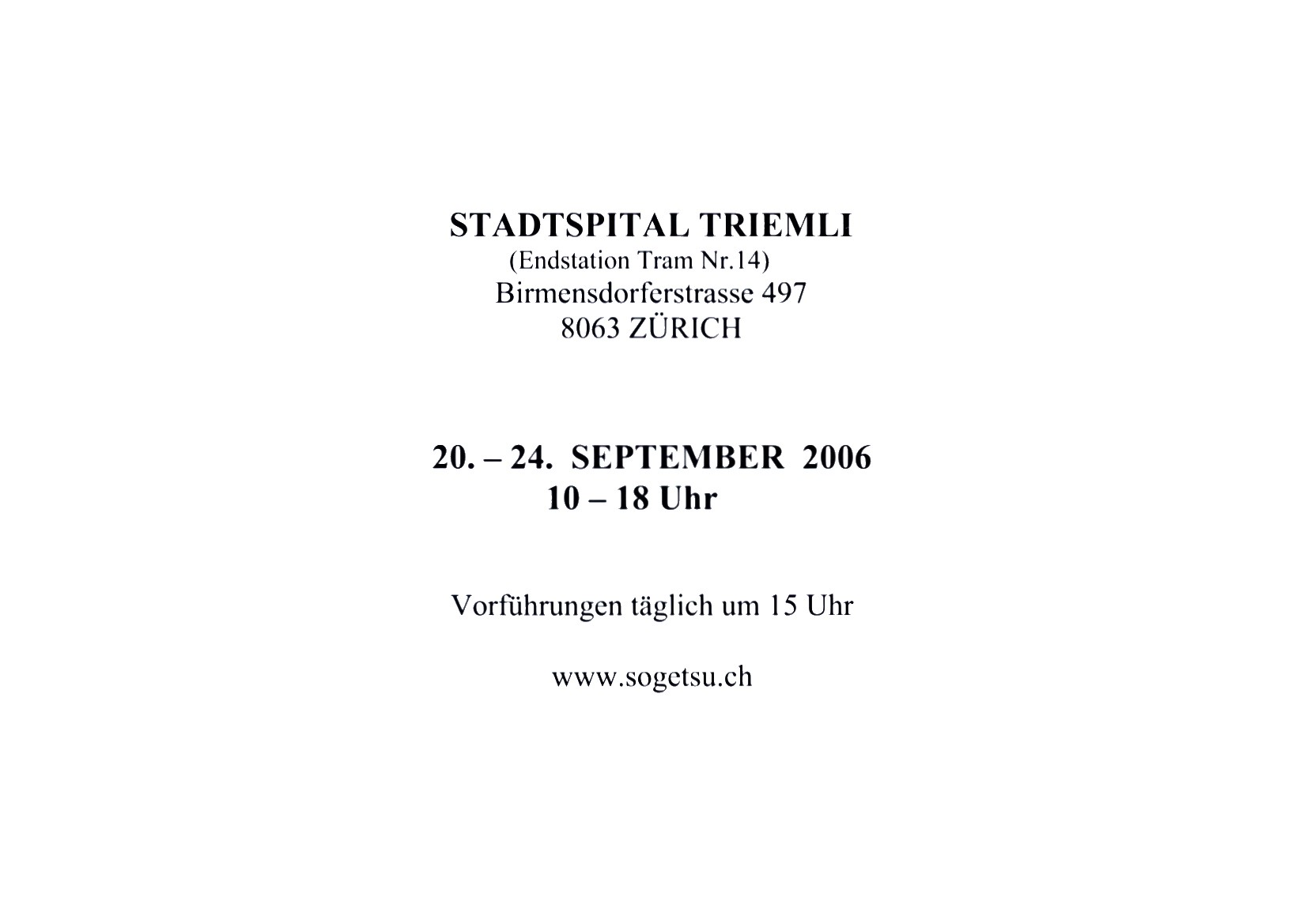 STADTSPITAL TRIEMLI
(Endstation Tram Nr.14)
Birmensdorferstrasse 497
8063 ZÜRICH

20. – 24. SEPTEMBER 2006
10 – 18 Uhr

Vorführungen täglich um 15 Uhr

www.sogetsu.ch